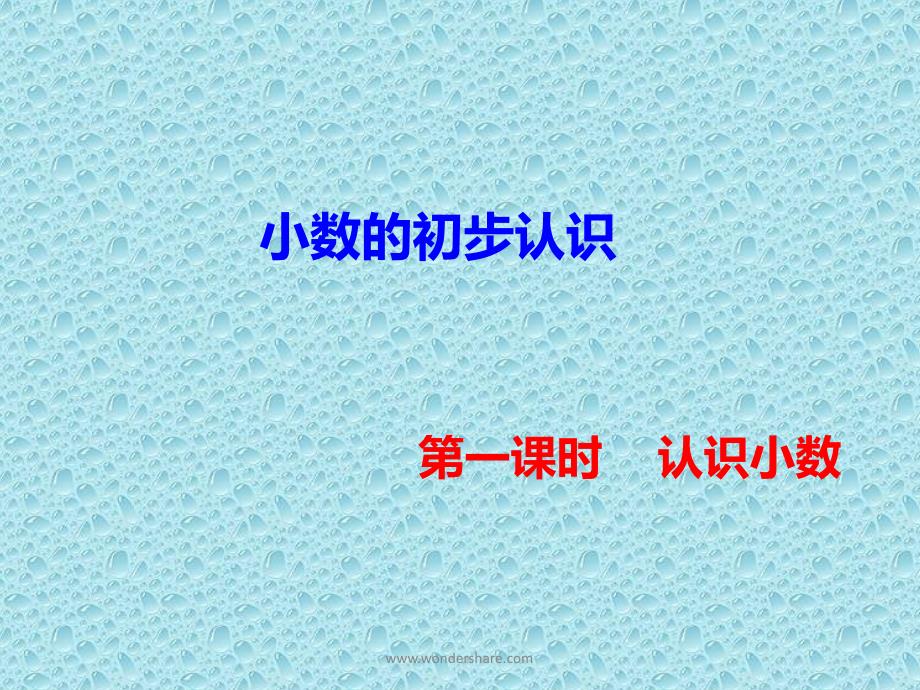 小数的初步认识

第一课时　认识小数

www.wondershare.com